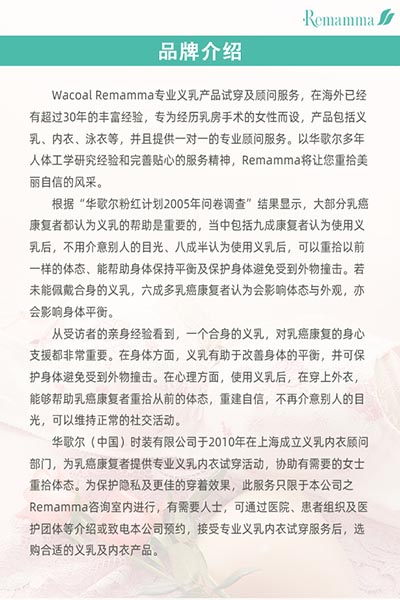 Remamma

品牌介绍

Wacoal Remamma专业义乳产品试穿及顾问服务，在海外已经有超过30年的丰富经验，专为经历乳房手术的女性而设，产品包括义乳、内衣、泳衣等，并且提供一对一的专业顾问服务。以华歌尔多年人体工学研究经验和完善贴心的服务精神，Remamma将让您重拾美丽自信的风采。

根据“华歌尔粉红计划2005年问卷调查”结果显示，大部分乳癌康复者都认为义乳的帮助是重要的，当中包括九成康复者认为使用义乳后，不用介意别人的目光、八成半认为使用义乳后，可以重拾以前一样的体态、能帮助身体保持平衡及保护身体避免受到外物撞击。若未能佩戴合身的义乳，六成多乳癌康复者认为会影响体态与外观，亦会影响身体平衡。

从受访者的亲身经验看到，一个合身的义乳，对乳癌康复的身心支援都非常重要。在身体方面，义乳有助于改善身体的平衡，并可保护身体避免受到外物撞击。在心理方面，使用义乳后，在穿上外衣，能够帮助乳癌康复者重拾从前的体态，重建自信，不再介意别人的目光，可以维持正常的社交活动。

华歌尔（中国）时装有限公司于2010年在上海成立义乳内衣顾问部门，为乳癌康复者提供专业义乳内衣试穿活动，协助有需要的女士重拾体态。为保护隐私及更佳的穿着效果，此服务只限于本公司之Remamma咨询室内进行，有需要人士，可通过医院、患者组织及医护团体等介绍或致电本公司预约，接受专业义乳内衣试穿服务后，选购合适的义乳及内衣产品。